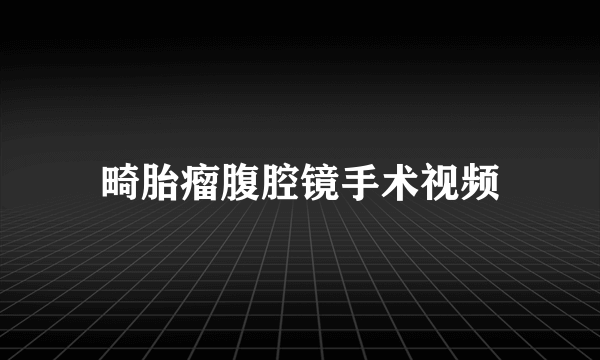 畸胎瘤腹腔镜手术视频